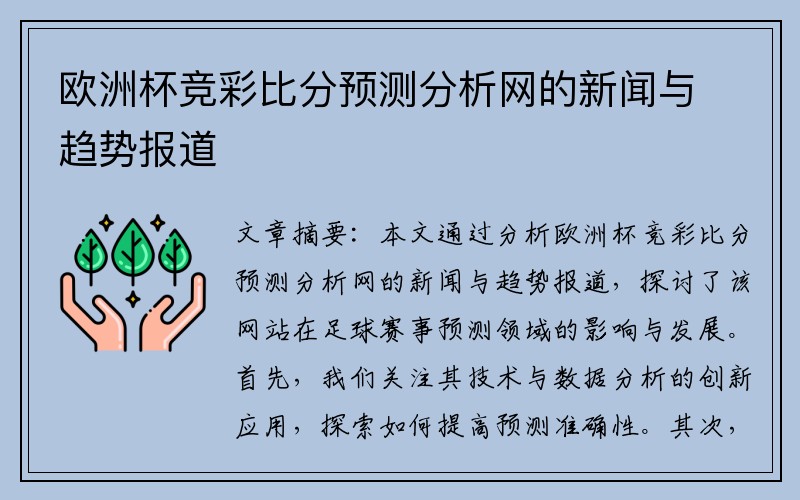 欧洲杯竞彩比分预测分析网的新闻与趋势报道

文章摘要：本文通过分析欧洲杯竞彩比分预测分析网的新闻与趋势报道，探讨了该网站在足球赛事预测领域的影响与发展。首先，我们关注其技术与数据分析的创新应用，探索如何提高预测准确性。其次，